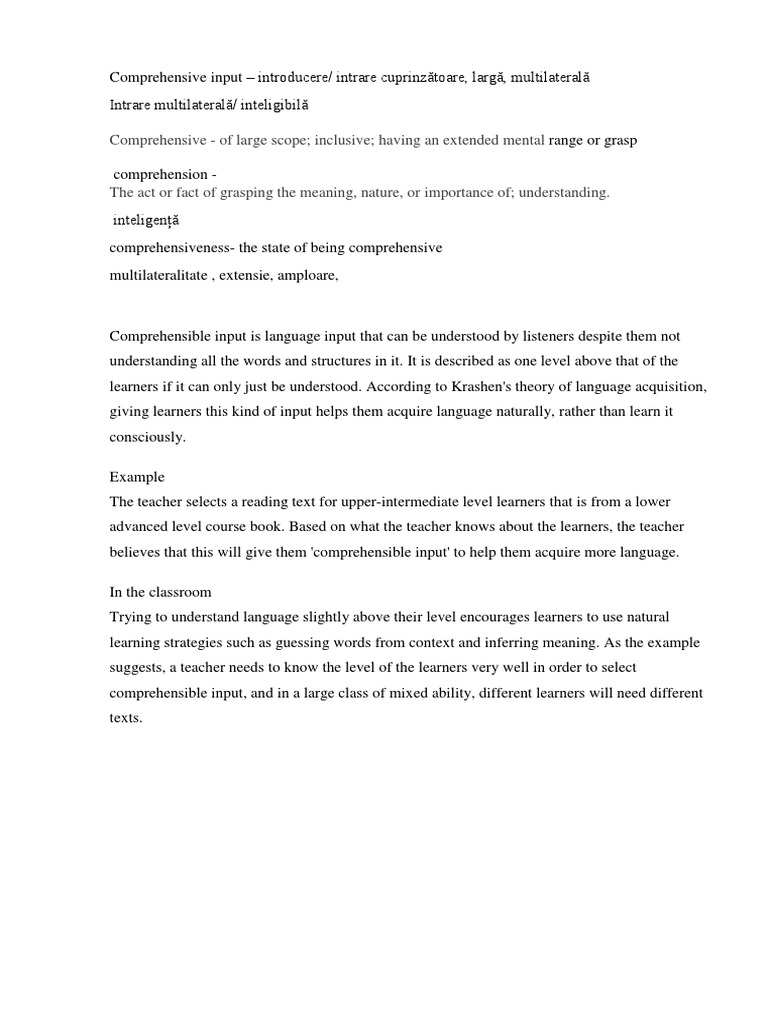 Comprehensive input – introducere/ intrare cuprinzătoare, largă, multilaterală

Intrare multilaterală/ inteligibilă

Comprehensive - of large scope; inclusive; having an extended mental range or grasp

comprehension -
The act or fact of grasping the meaning, nature, or importance of; understanding.

inteligență

comprehensiveness- the state of being comprehensive

multilateralitate , extensie, amploare,

Comprehensible input is language input that can be understood by listeners despite them not understanding all the words and structures in it. It is described as one level above that of the learners if it can only just be understood. According to Krashen's theory of language acquisition, giving learners this kind of input helps them acquire language naturally, rather than learn it consciously.

Example
The teacher selects a reading text for upper-intermediate level learners that is from a lower advanced level course book. Based on what the teacher knows about the learners, the teacher believes that this will give them 'comprehensible input' to help them acquire more language.

In the classroom
Trying to understand language slightly above their level encourages learners to use natural learning strategies such as guessing words from context and inferring meaning. As the example suggests, a teacher needs to know the level of the learners very well in order to select comprehensible input, and in a large class of mixed ability, different learners will need different texts.